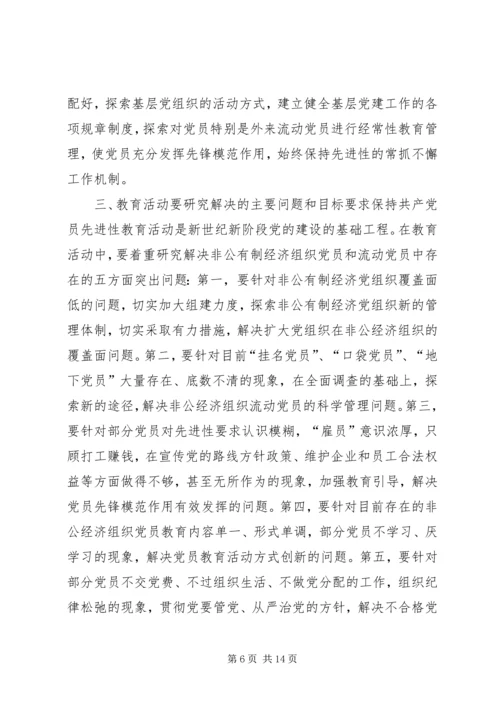 配好，探索基层党组织的活动方式，建立健全基层党建工作的各项规章制度，探索对党员特别是外来流动党员进行经常性教育管理，使党员充分发挥先锋模范作用，始终保持先进性的常抓不懈工作机制。

三、教育活动要研究解决的主要问题和目标要求保持共产党员先进性教育活动是新世纪新阶段党的建设的基础工程。在教育活动中，要着重研究解决非公有制经济组织党员和流动党员中存在的五方面突出问题：第一，要针对非公有制经济党组织覆盖面低的问题，切实加大组建力度，探索非公有制经济党组织新的管理体制，切实采取有力措施，解决扩大党组织在非公经济组织的覆盖面问题。第二，要针对目前“挂名党员”、“口袋党员”、“地下党员”大量存在、底数不清的现象，在全面调查的基础上，探索新的途径，解决非公经济组织流动党员的科学管理问题。第三，要针对部分党员对先进性要求认识模糊，“雇员”意识浓厚，只顾打工赚钱，在宣传党的路线方针政策、维护企业和员工合法权益等方面做得不够，甚至无所作为的现象，加强教育引导，解决党员先锋模范作用有效发挥的问题。第四，要针对目前存在的非公经济组织党员教育内容单一、形式单调，部分党员不学习、厌学习的现象，解决党员教育活动方式创新的问题。第五，要针对部分党员不交党费、不过组织生活、不做党分配的工作，组织纪律松弛的现象，贯彻党要管党、从严治党的方针，解决不合格党

第 6 页 共 14 页